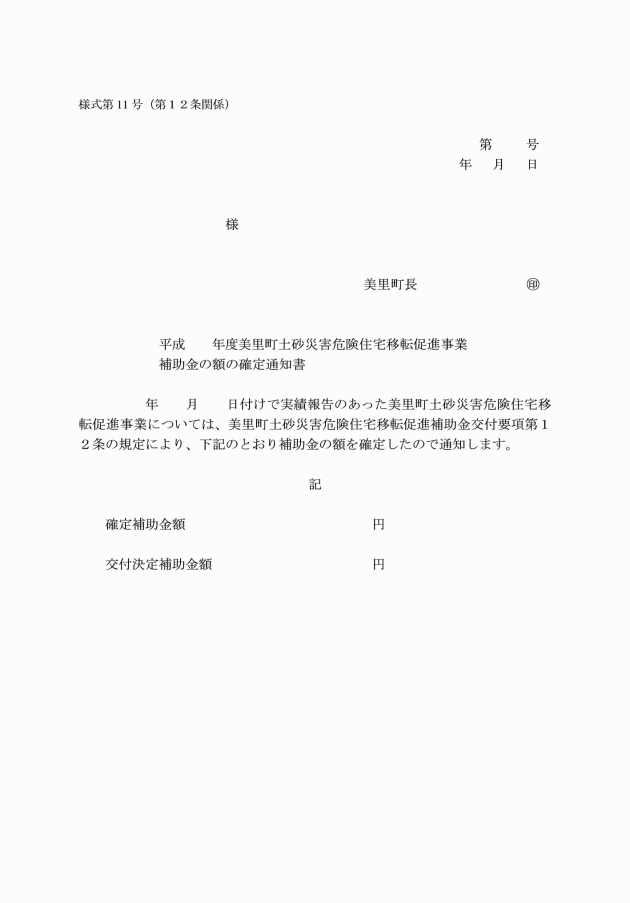 様式第 11 号（第１２条関係）

第　　号
年　月　日

様

美里町長　　　　　　㊞

平成　　年度美里町土砂災害危険住宅移転促進事業
補助金の額の確定通知書

　　年　　月　　日付けで実績報告のあった美里町土砂災害危険住宅移転促進事業については、美里町土砂災害危険住宅移転促進補助金交付要項第１２条の規定により、下記のとおり補助金の額を確定したので通知します。

記

確定補助金額　　　　　　　　　　円

交付決定補助金額　　　　　　　　円